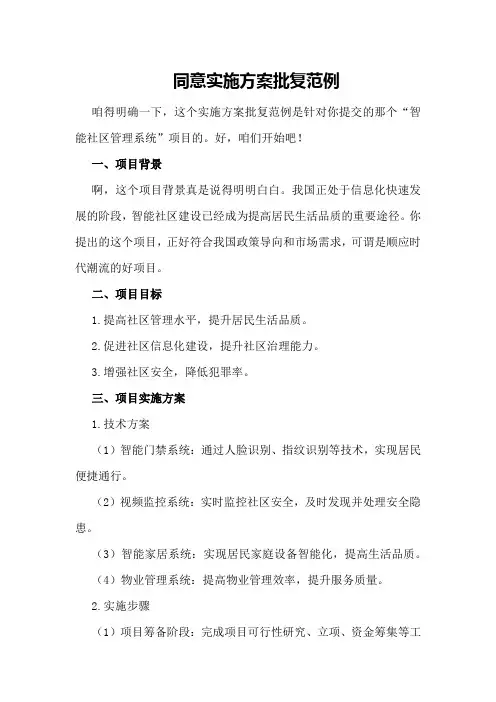 同意实施方案批复范例

咱得明确一下，这个实施方案批复范例是针对你提交的那个“智能社区管理系统”项目的。好，咱们开始吧！

一、项目背景

啊，这个项目背景真是说得明明白白。我国正处于信息化快速发展的阶段，智能社区建设已经成为提高居民生活品质的重要途径。你提出的这个项目，正好符合我国政策导向和市场需求，可谓是顺应时代潮流的好项目。

二、项目目标

1.提高社区管理水平，提升居民生活品质。

2.促进社区信息化建设，提升社区治理能力。

3.增强社区安全，降低犯罪率。

三、项目实施方案

1.技术方案

（1）智能门禁系统：通过人脸识别、指纹识别等技术，实现居民便捷通行。

（2）视频监控系统：实时监控社区安全，及时发现并处理安全隐患。

（3）智能家居系统：实现居民家庭设备智能化，提高生活品质。

（4）物业管理系统：提高物业管理效率，提升服务质量。

2.实施步骤

（1）项目筹备阶段：完成项目可行性研究、立项、资金筹集等工